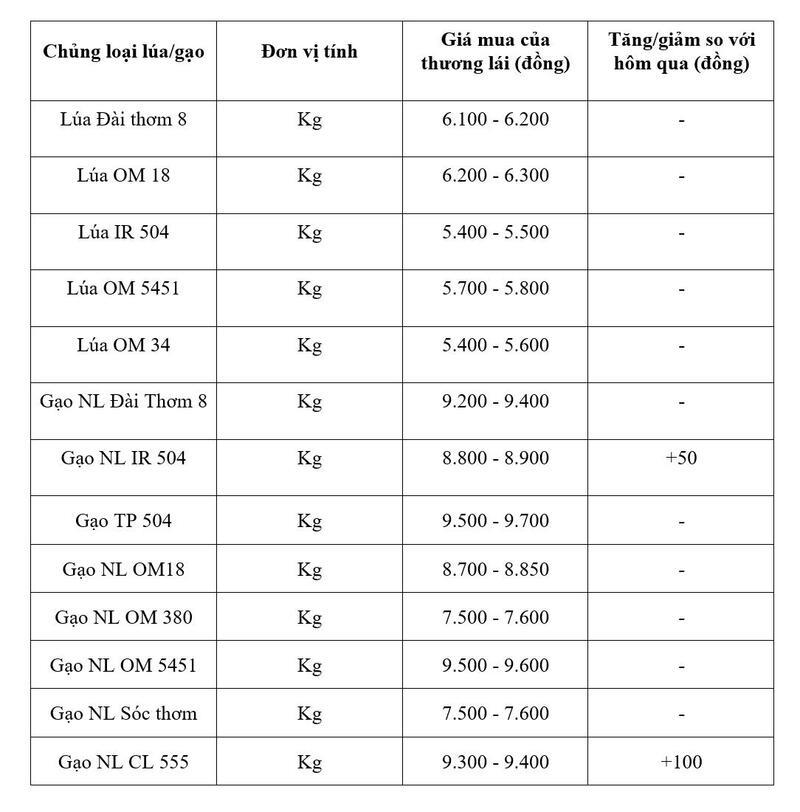 | Chủng loại lúa/gạo | Đơn vị tính | Giá mua của thương lái (đồng) | Tăng/giảm so với hôm qua (đồng) |
|---|---|---|---|
| Lúa Đài thơm 8 | Kg | 6.100 - 6.200 | - |
| Lúa OM 18 | Kg | 6.200 - 6.300 | - |
| Lúa IR 504 | Kg | 5.400 - 5.500 | - |
| Lúa OM 5451 | Kg | 5.700 - 5.800 | - |
| Lúa OM 34 | Kg | 5.400 - 5.600 | - |
| Gạo NL Đài Thơm 8 | Kg | 9.200 - 9.400 | - |
| Gạo NL IR 504 | Kg | 8.800 - 8.900 | +50 |
| Gạo TP 504 | Kg | 9.500 - 9.700 | - |
| Gạo NL OM18 | Kg | 8.700 - 8.850 | - |
| Gạo NL OM 380 | Kg | 7.500 - 7.600 | - |
| Gạo NL OM 5451 | Kg | 9.500 - 9.600 | - |
| Gạo NL Sóc thơm | Kg | 7.500 - 7.600 | - |
| Gạo NL CL 555 | Kg | 9.300 - 9.400 | +100 |